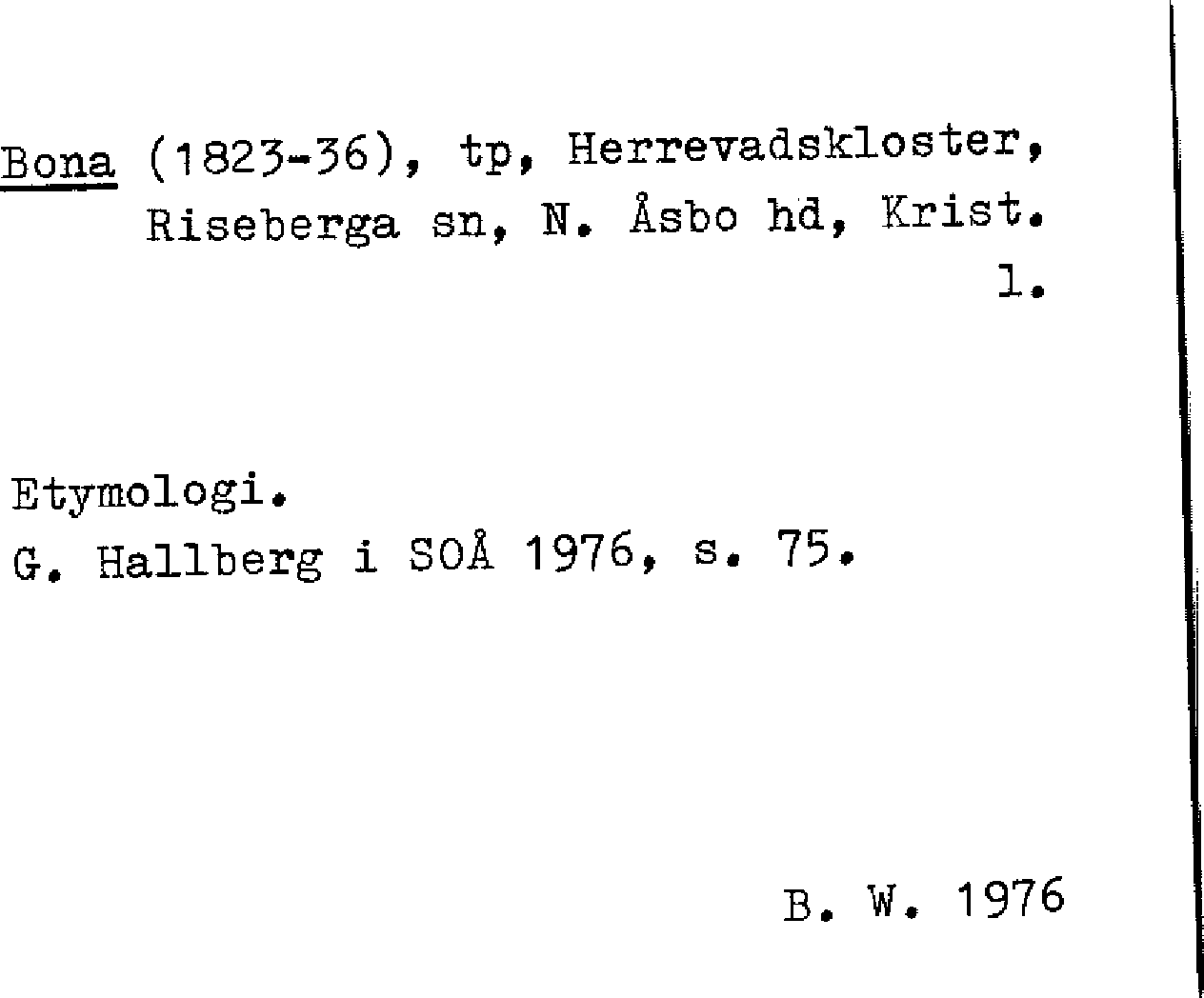 Bona (1823-36), tp, Herrevadskloster, Riseberga sn, N. Åsbo hd, Krist. l.

Etymologi.
G. Hallberg i SOÅ 1976, s. 75.

B. W. 1976